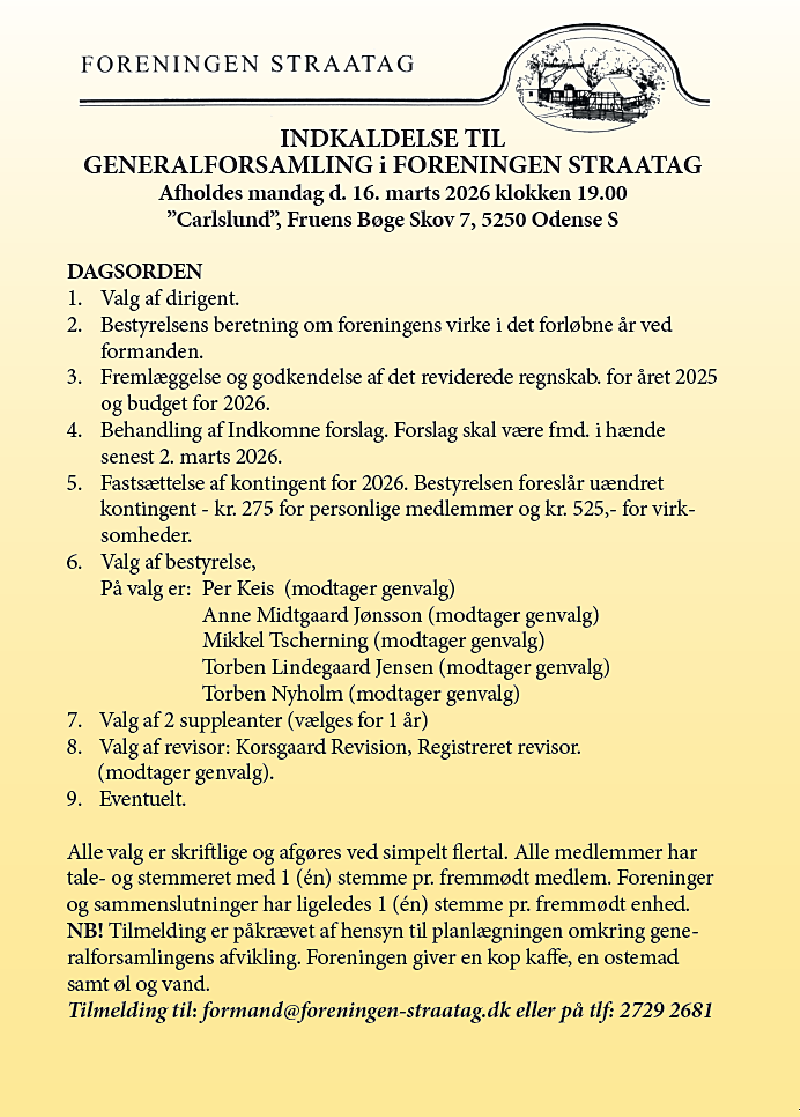 FORENINGEN STRAATAG

INDKALDELSE TIL
GENERALFORSAMLING i FORENINGEN STRAATAG
Afholdes mandag d. 16. marts 2026 klokken 19.00
"Carlslund", Fruens Bøge Skov 7, 5250 Odense S

DAGSORDEN
1. Valg af dirigent.
2. Bestyrelsens beretning om foreningens virke i det forløbne år ved formanden.
3. Fremlæggelse og godkendelse af det reviderede regnskab. for året 2025 og budget for 2026.
4. Behandling af Indkomne forslag. Forslag skal være fmd. i hænde senest 2. marts 2026.
5. Fastsættelse af kontingent for 2026. Bestyrelsen foreslår uændret kontingent - kr. 275 for personlige medlemmer og kr. 525,- for virksomheder.
6. Valg af bestyrelse,
På valg er: Per Keis (modtager genvalg)
Anne Midtgaard Jønsson (modtager genvalg)
Mikkel Tscherning (modtager genvalg)
Torben Lindegaard Jensen (modtager genvalg)
Torben Nyholm (modtager genvalg)
7. Valg af 2 suppleanter (vælges for 1 år)
8. Valg af revisor: Korsgaard Revision, Registreret revisor. (modtager genvalg).
9. Eventuelt.

Alle valg er skriftlige og afgøres ved simpelt flertal. Alle medlemmer har tale- og stemmeret med 1 (én) stemme pr. fremmødt medlem. Foreninger og sammenslutninger har ligeledes 1 (én) stemme pr. fremmødt enhed.
NB! Tilmelding er påkrævet af hensyn til planlægningen omkring generalforsamlingens afvikling. Foreningen giver en kop kaffe, en ostemad samt øl og vand.
Tilmelding til: formand@foreningen-straatag.dk eller på tlf: 2729 2681